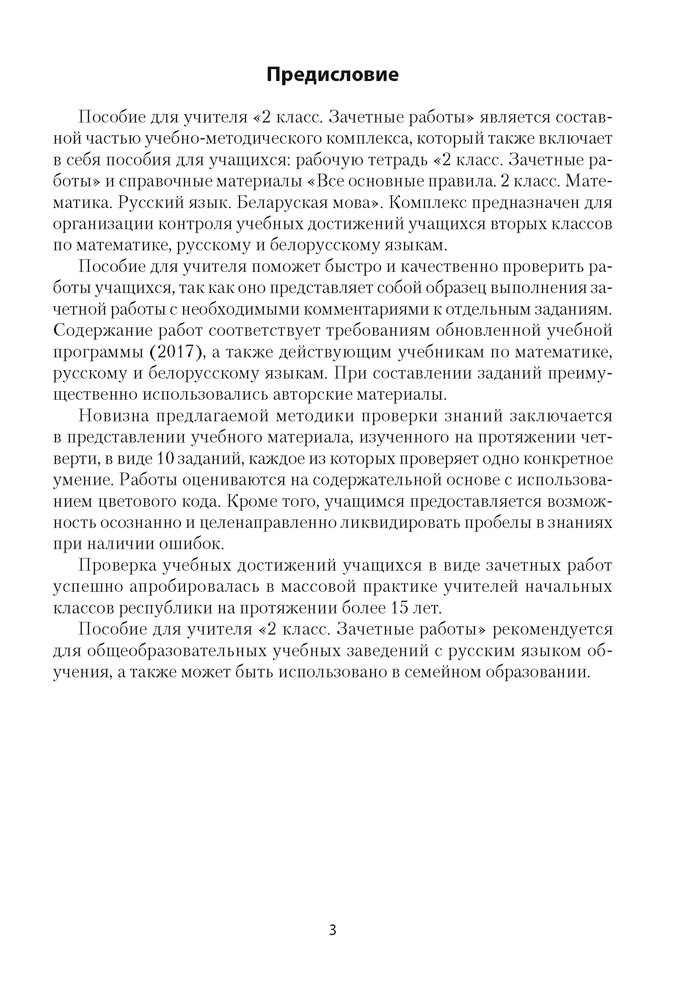 Предисловие

Пособие для учителя «2 класс. Зачетные работы» является составной частью учебно-методического комплекса, который также включает в себя пособия для учащихся: рабочую тетрадь «2 класс. Зачетные работы» и справочные материалы «Все основные правила. 2 класс. Математика. Русский язык. Беларуская мова». Комплекс предназначен для организации контроля учебных достижений учащихся вторых классов по математике, русскому и белорусскому языкам.

Пособие для учителя поможет быстро и качественно проверить работы учащихся, так как оно представляет собой образец выполнения зачетной работы с необходимыми комментариями к отдельным заданиям. Содержание работ соответствует требованиям обновленной учебной программы (2017), а также действующим учебникам по математике, русскому и белорусскому языкам. При составлении заданий преимущественно использовались авторские материалы.

Новизна предлагаемой методики проверки знаний заключается в представлении учебного материала, изученного на протяжении четверти, в виде 10 заданий, каждое из которых проверяет одно конкретное умение. Работы оцениваются на содержательной основе с использованием цветового кода. Кроме того, учащимся предоставляется возможность осознанно и целенаправленно ликвидировать пробелы в знаниях при наличии ошибок.

Проверка учебных достижений учащихся в виде зачетных работ успешно апробировалась в массовой практике учителей начальных классов республики на протяжении более 15 лет.

Пособие для учителя «2 класс. Зачетные работы» рекомендуется для общеобразовательных учебных заведений с русским языком обучения, а также может быть использовано в семейном образовании.

3